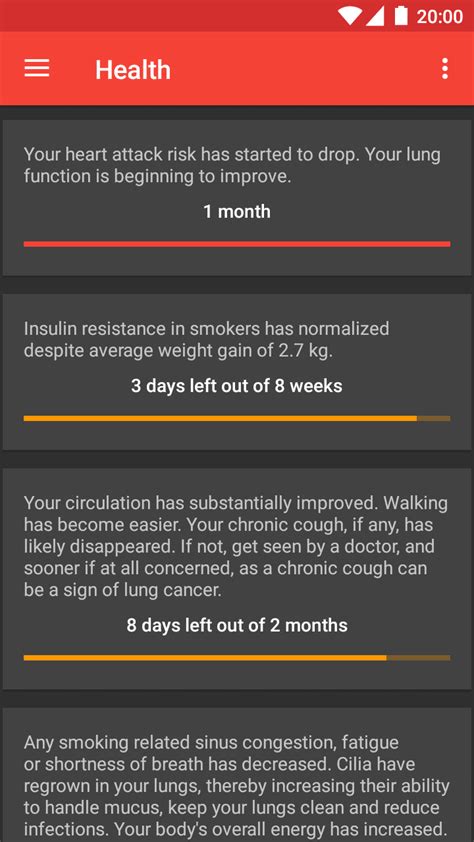 20:00

Health

Your heart attack risk has started to drop. Your lung function is beginning to improve.

1 month

Insulin resistance in smokers has normalized despite average weight gain of 2.7 kg.

3 days left out of 8 weeks

Your circulation has substantially improved. Walking has become easier. Your chronic cough, if any, has likely disappeared. If not, get seen by a doctor, and sooner if at all concerned, as a chronic cough can be a sign of lung cancer.

8 days left out of 2 months

Any smoking related sinus congestion, fatigue or shortness of breath has decreased. Cilia have regrown in your lungs, thereby increasing their ability to handle mucus, keep your lungs clean and reduce infections. Your body's overall energy has increased.